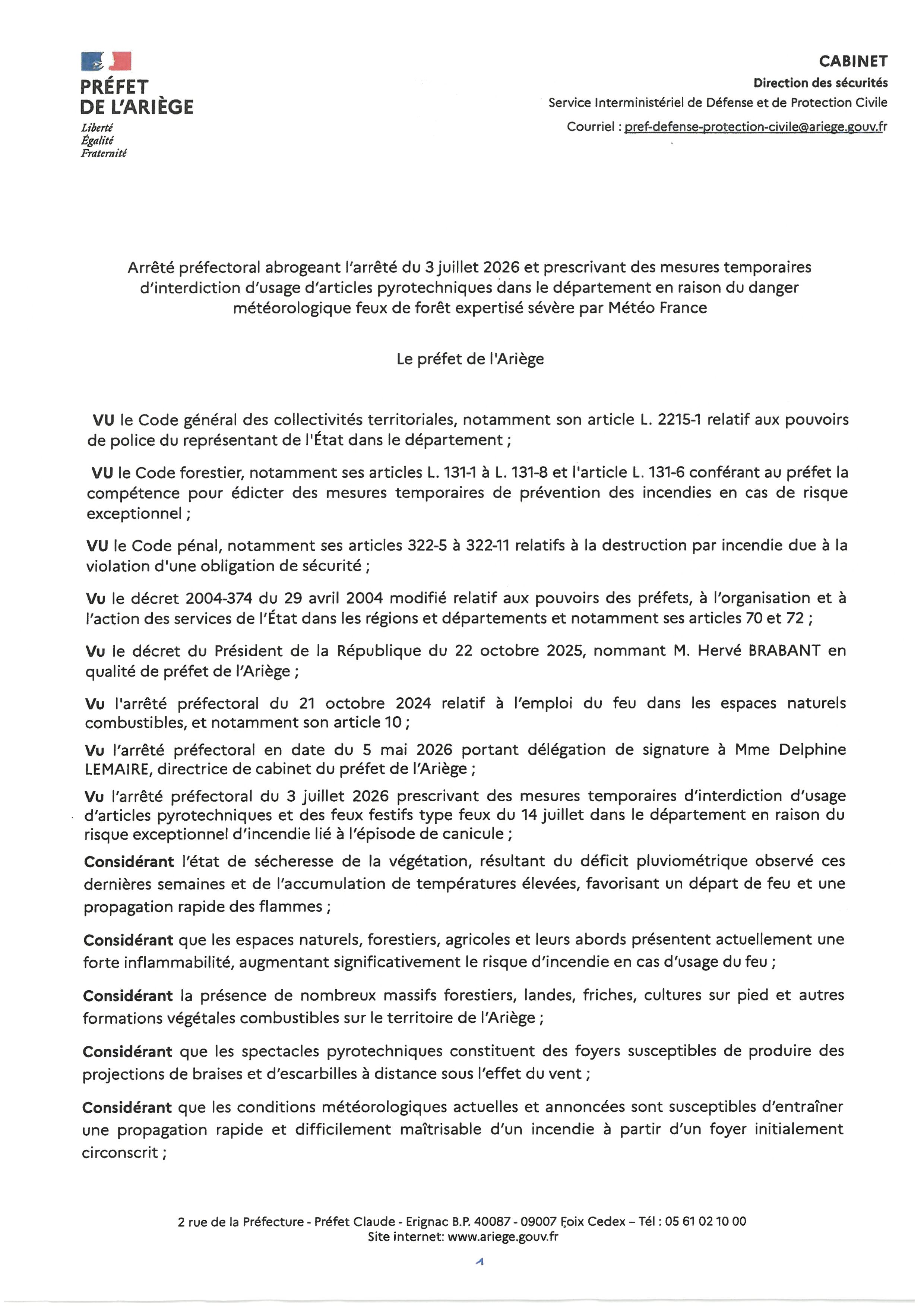 PRÉFET
DE L'ARIÈGE
Liberté
Égalité
Fraternité

CABINET
Direction des sécurités
Service Interministériel de Défense et de Protection Civile
Courriel : pref-defense-protection-civile@ariege.gouv.fr

Arrêté préfectoral abrogeant l'arrêté du 3 juillet 2026 et prescrivant des mesures temporaires d'interdiction d'usage d'articles pyrotechniques dans le département en raison du danger météorologique feux de forêt expertisé sévère par Météo France

Le préfet de l'Ariège

VU le Code général des collectivités territoriales, notamment son article L. 2215-1 relatif aux pouvoirs de police du représentant de l'État dans le département ;

VU le Code forestier, notamment ses articles L. 131-1 à L. 131-8 et l'article L. 131-6 conférant au préfet la compétence pour édicter des mesures temporaires de prévention des incendies en cas de risque exceptionnel ;

VU le Code pénal, notamment ses articles 322-5 à 322-11 relatifs à la destruction par incendie due à la violation d'une obligation de sécurité ;

Vu le décret 2004-374 du 29 avril 2004 modifié relatif aux pouvoirs des préfets, à l'organisation et à l'action des services de l'État dans les régions et départements et notamment ses articles 70 et 72 ;

Vu le décret du Président de la République du 22 octobre 2025, nommant M. Hervé BRABANT en qualité de préfet de l'Ariège ;

Vu l'arrêté préfectoral du 21 octobre 2024 relatif à l'emploi du feu dans les espaces naturels combustibles, et notamment son article 10 ;

Vu l'arrêté préfectoral en date du 5 mai 2026 portant délégation de signature à Mme Delphine LEMAIRE, directrice de cabinet du préfet de l'Ariège ;

Vu l'arrêté préfectoral du 3 juillet 2026 prescrivant des mesures temporaires d'interdiction d'usage d'articles pyrotechniques et des feux festifs type feux du 14 juillet dans le département en raison du risque exceptionnel d'incendie lié à l'épisode de canicule ;

Considérant l'état de sécheresse de la végétation, résultant du déficit pluviométrique observé ces dernières semaines et de l'accumulation de températures élevées, favorisant un départ de feu et une propagation rapide des flammes ;

Considérant que les espaces naturels, forestiers, agricoles et leurs abords présentent actuellement une forte inflammabilité, augmentant significativement le risque d'incendie en cas d'usage du feu ;

Considérant la présence de nombreux massifs forestiers, landes, friches, cultures sur pied et autres formations végétales combustibles sur le territoire de l'Ariège ;

Considérant que les spectacles pyrotechniques constituent des foyers susceptibles de produire des projections de braises et d'escarbilles à distance sous l'effet du vent ;

Considérant que les conditions météorologiques actuelles et annoncées sont susceptibles d'entraîner une propagation rapide et difficilement maîtrisable d'un incendie à partir d'un foyer initialement circonscrit ;

2 rue de la Préfecture - Préfet Claude - Erignac B.P. 40087 - 09007 Foix Cedex – Tél : 05 61 02 10 00
Site internet: www.ariege.gouv.fr

1